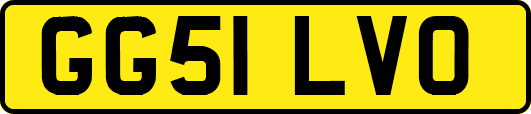 GG51 LVO